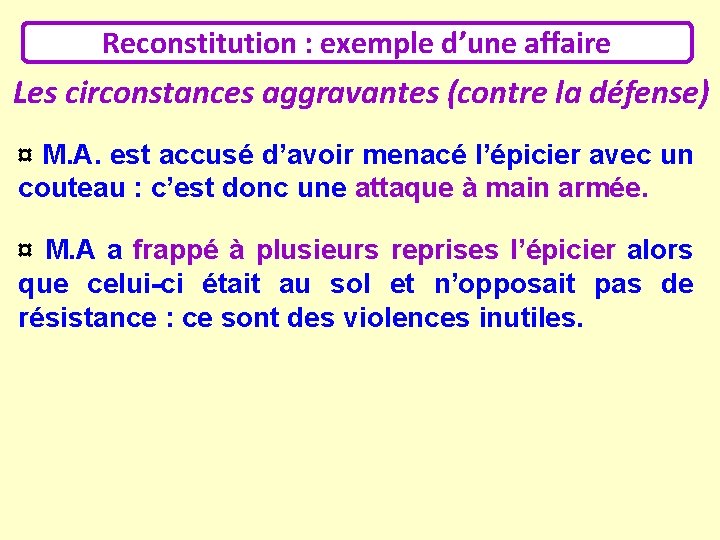 Reconstitution : exemple d'une affaire

Les circonstances aggravantes (contre la défense)

¤ M.A. est accusé d'avoir menacé l'épicier avec un couteau : c'est donc une attaque à main armée.

¤ M.A a frappé à plusieurs reprises l'épicier alors que celui-ci était au sol et n'opposait pas de résistance : ce sont des violences inutiles.